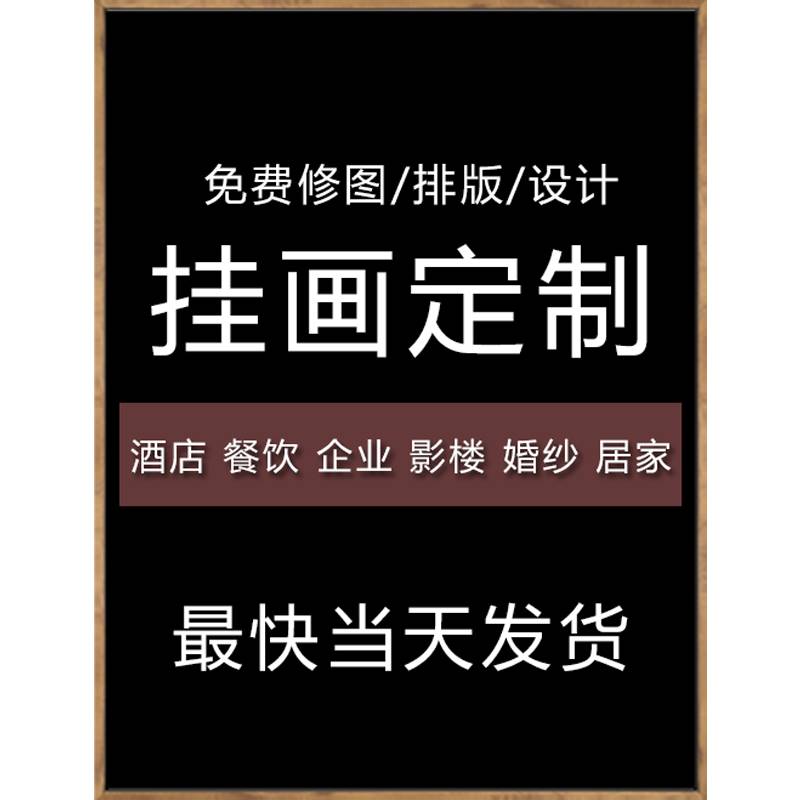 免费修图/排版/设计

挂画定制

酒店 餐饮 企业 影楼 婚纱 居家

最快当天发货